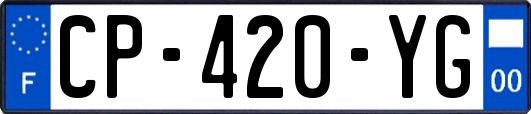 F
CP-420-YG
00